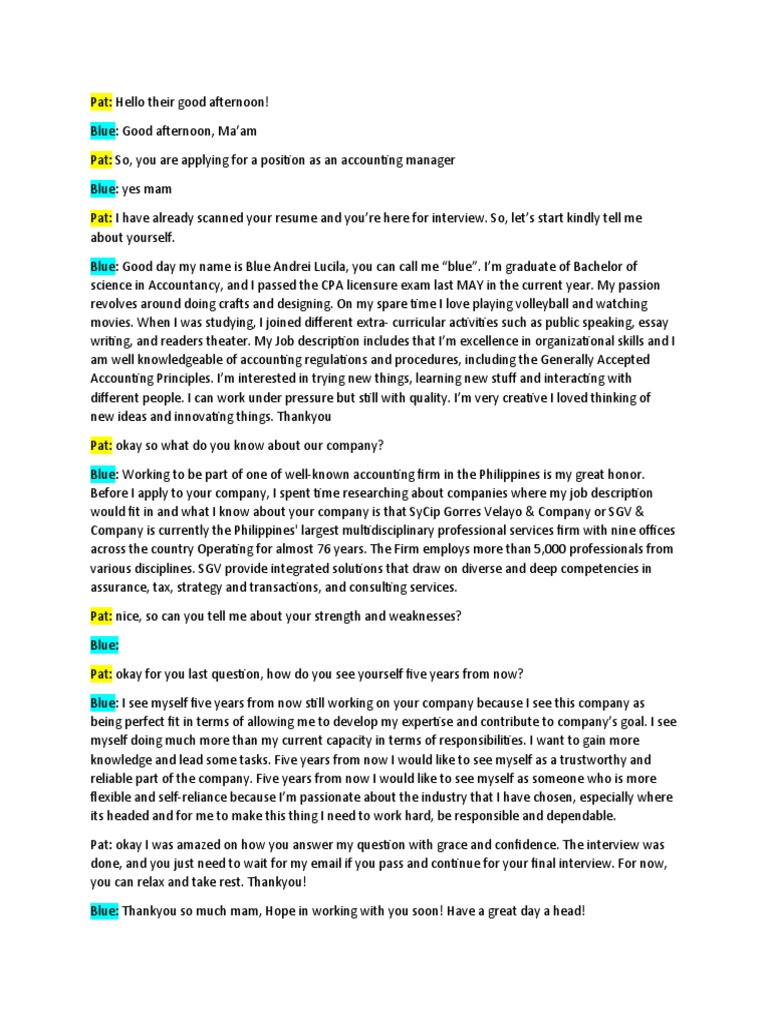 Pat: Hello their good afternoon!

Blue: Good afternoon, Ma'am

Pat: So, you are applying for a position as an accounting manager

Blue: yes mam

Pat: I have already scanned your resume and you're here for interview. So, let's start kindly tell me about yourself.

Blue: Good day my name is Blue Andrei Lucila, you can call me "blue". I'm graduate of Bachelor of science in Accountancy, and I passed the CPA licensure exam last MAY in the current year. My passion revolves around doing crafts and designing. On my spare time I love playing volleyball and watching movies. When I was studying, I joined different extra- curricular activities such as public speaking, essay writing, and readers theater. My Job description includes that I'm excellence in organizational skills and I am well knowledgeable of accounting regulations and procedures, including the Generally Accepted Accounting Principles. I'm interested in trying new things, learning new stuff and interacting with different people. I can work under pressure but still with quality. I'm very creative I loved thinking of new ideas and innovating things. Thankyou

Pat: okay so what do you know about our company?

Blue: Working to be part of one of well-known accounting firm in the Philippines is my great honor. Before I apply to your company, I spent time researching about companies where my job description would fit in and what I know about your company is that SyCip Gorres Velayo & Company or SGV & Company is currently the Philippines' largest multidisciplinary professional services firm with nine offices across the country Operating for almost 76 years. The Firm employs more than 5,000 professionals from various disciplines. SGV provide integrated solutions that draw on diverse and deep competencies in assurance, tax, strategy and transactions, and consulting services.

Pat: nice, so can you tell me about your strength and weaknesses?

Blue:

Pat: okay for you last question, how do you see yourself five years from now?

Blue: I see myself five years from now still working on your company because I see this company as being perfect fit in terms of allowing me to develop my expertise and contribute to company's goal. I see myself doing much more than my current capacity in terms of responsibilities. I want to gain more knowledge and lead some tasks. Five years from now I would like to see myself as a trustworthy and reliable part of the company. Five years from now I would like to see myself as someone who is more flexible and self-reliance because I'm passionate about the industry that I have chosen, especially where its headed and for me to make this thing I need to work hard, be responsible and dependable.

Pat: okay I was amazed on how you answer my question with grace and confidence. The interview was done, and you just need to wait for my email if you pass and continue for your final interview. For now, you can relax and take rest. Thankyou!

Blue: Thankyou so much mam, Hope in working with you soon! Have a great day a head!